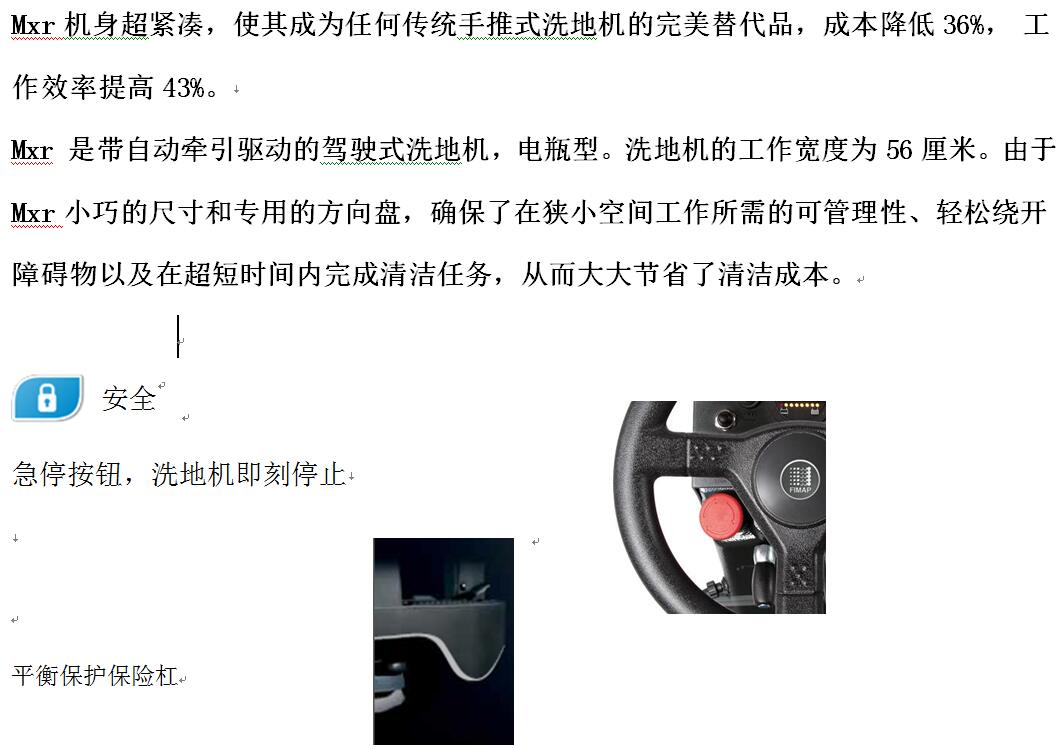 Mxr 机身超紧凑，使其成为任何传统手推式洗地机的完美替代品，成本降低 36%， 工作效率提高 43%。

Mxr 是带自动牵引驱动的驾驶式洗地机，电瓶型。洗地机的工作宽度为 56 厘米。由于 Mxr 小巧的尺寸和专用的方向盘，确保了在狭小空间工作所需的可管理性、轻松绕开障碍物以及在超短时间内完成清洁任务，从而大大节省了清洁成本。

安全

急停按钮，洗地机即刻停止

FIMAP

平衡保护保险杠